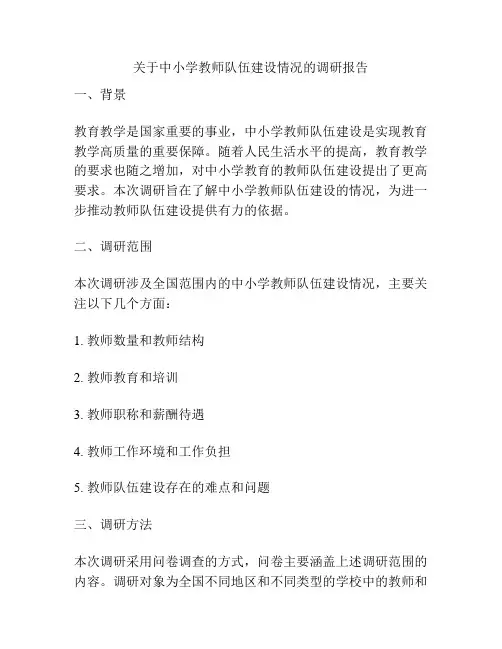 关于中小学教师队伍建设情况的调研报告

一、背景

教育教学是国家重要的事业，中小学教师队伍建设是实现教育教学高质量的重要保障。随着人民生活水平的提高，教育教学的要求也随之增加，对中小学教育的教师队伍建设提出了更高要求。本次调研旨在了解中小学教师队伍建设的情况，为进一步推动教师队伍建设提供有力的依据。

二、调研范围

本次调研涉及全国范围内的中小学教师队伍建设情况，主要关注以下几个方面：

1. 教师数量和教师结构

2. 教师教育和培训

3. 教师职称和薪酬待遇

4. 教师工作环境和工作负担

5. 教师队伍建设存在的难点和问题

三、调研方法

本次调研采用问卷调查的方式，问卷主要涵盖上述调研范围的内容。调研对象为全国不同地区和不同类型的学校中的教师和